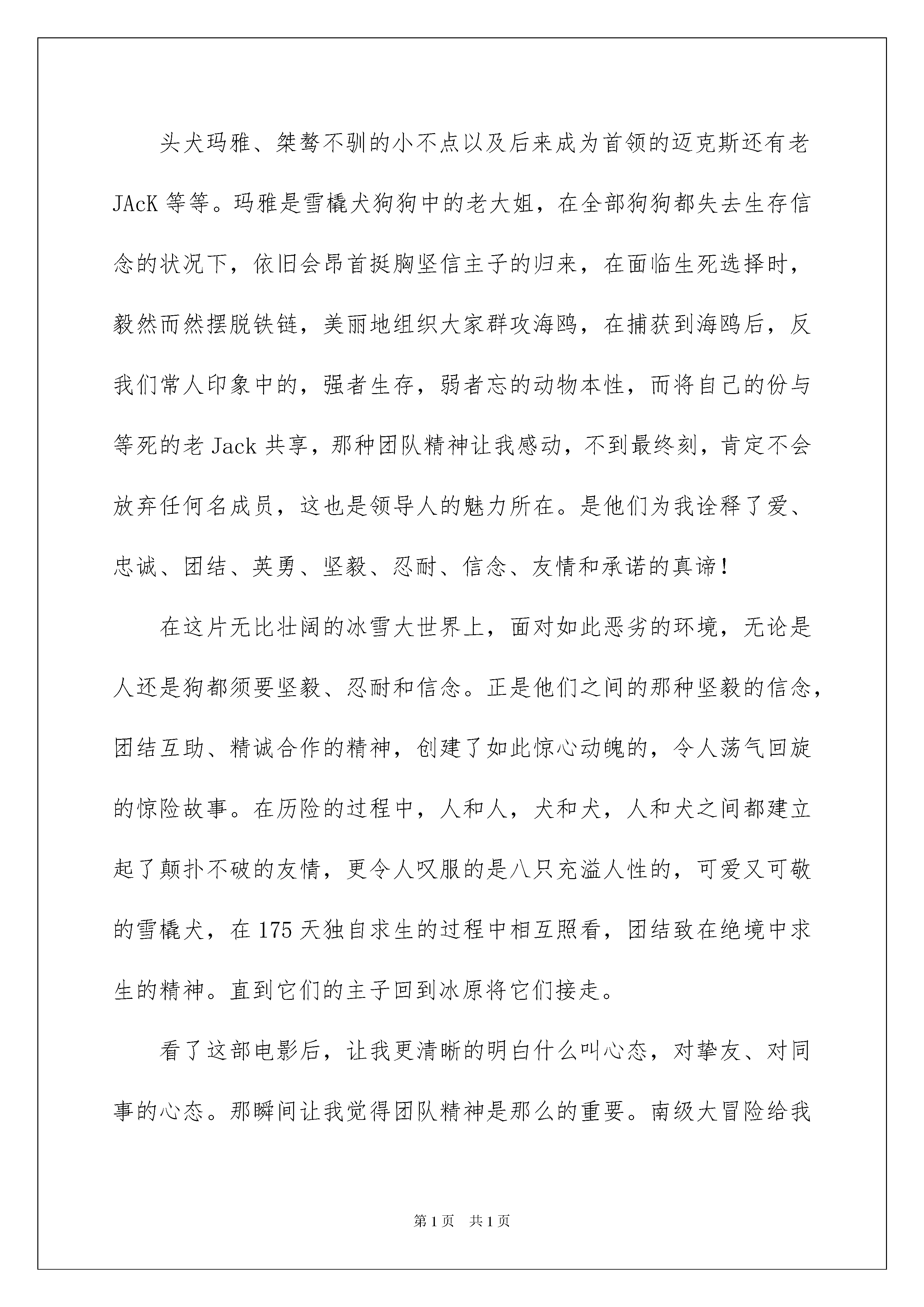 头犬玛雅、桀骜不驯的小不点以及后来成为首领的迈克斯还有老JAcK等等。玛雅是雪橇犬狗狗中的老大姐，在全部狗狗都失去生存信念的状况下，依旧会昂首挺胸坚信主子的归来，在面临生死选择时，毅然而然摆脱铁链，美丽地组织大家群攻海鸥，在捕获到海鸥后，反我们常人印象中的，强者生存，弱者忘的动物本性，而将自己的份与等死的老Jack共享，那种团队精神让我感动，不到最终刻，肯定不会放弃任何名成员，这也是领导人的魅力所在。是他们为我诠释了爱、忠诚、团结、英勇、坚毅、忍耐、信念、友情和承诺的真谛！

在这片无比壮阔的冰雪大世界上，面对如此恶劣的环境，无论是人还是狗都须要坚毅、忍耐和信念。正是他们之间的那种坚毅的信念，团结互助、精诚合作的精神，创建了如此惊心动魄的，令人荡气回旋的惊险故事。在历险的过程中，人和人，犬和犬，人和犬之间都建立起了颠扑不破的友情，更令人叹服的是八只充溢人性的，可爱又可敬的雪橇犬，在175天独自求生的过程中相互照看，团结致在绝境中求生的精神。直到它们的主子回到冰原将它们接走。

看了这部电影后，让我更清晰的明白什么叫心态，对挚友、对同事的心态。那瞬间让我觉得团队精神是那么的重要。南级大冒险给我

第1页 共1页